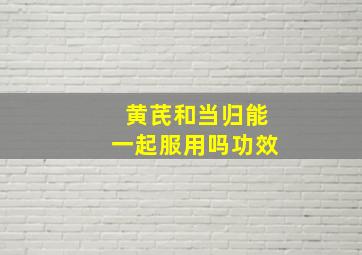 黄芪和当归能
一起服用吗功效